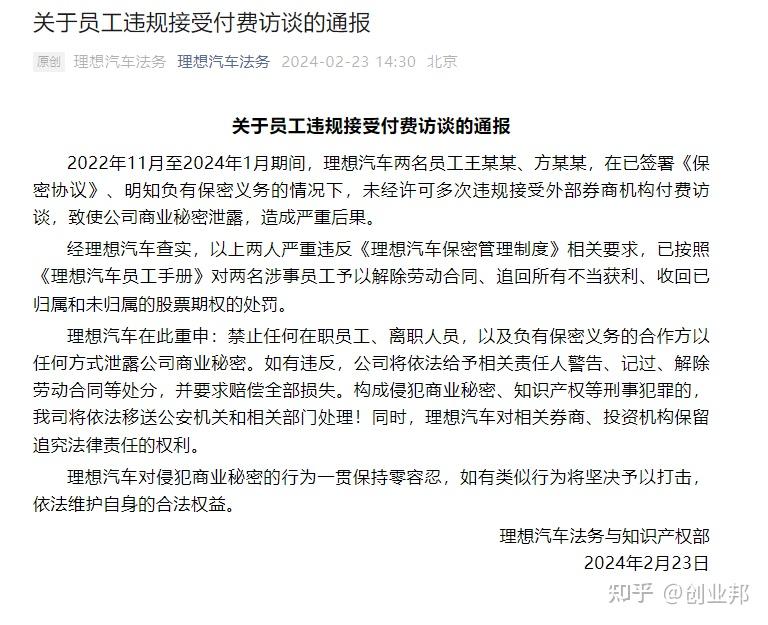 关于员工违规接受付费访谈的通报

原创 理想汽车法务 理想汽车法务 2024-02-23 14:30 北京

关于员工违规接受付费访谈的通报

2022年11月至2024年1月期间，理想汽车两名员工王某某、方某某，在已签署《保密协议》、明知负有保密义务的情况下，未经许可多次违规接受外部券商机构付费访谈，致使公司商业秘密泄露，造成严重后果。

经理想汽车查实，以上两人严重违反《理想汽车保密管理制度》相关要求，已按照《理想汽车员工手册》对两名涉事员工予以解除劳动合同、追回所有不当获利、收回已归属和未归属的股票期权的处罚。

理想汽车在此重申：禁止任何在职员工、离职人员，以及负有保密义务的合作方以任何方式泄露公司商业秘密。如有违反，公司将依法给予相关责任人警告、记过、解除劳动合同等处分，并要求赔偿全部损失。构成侵犯商业秘密、知识产权等刑事犯罪的，我司将依法移送公安机关和相关部门处理！同时，理想汽车对相关券商、投资机构保留追究法律责任的权利。

理想汽车对侵犯商业秘密的行为一贯保持零容忍，如有类似行为将坚决予以打击，依法维护自身的合法权益。

理想汽车法务与知识产权部
2024年2月23日

知乎 @创业邦